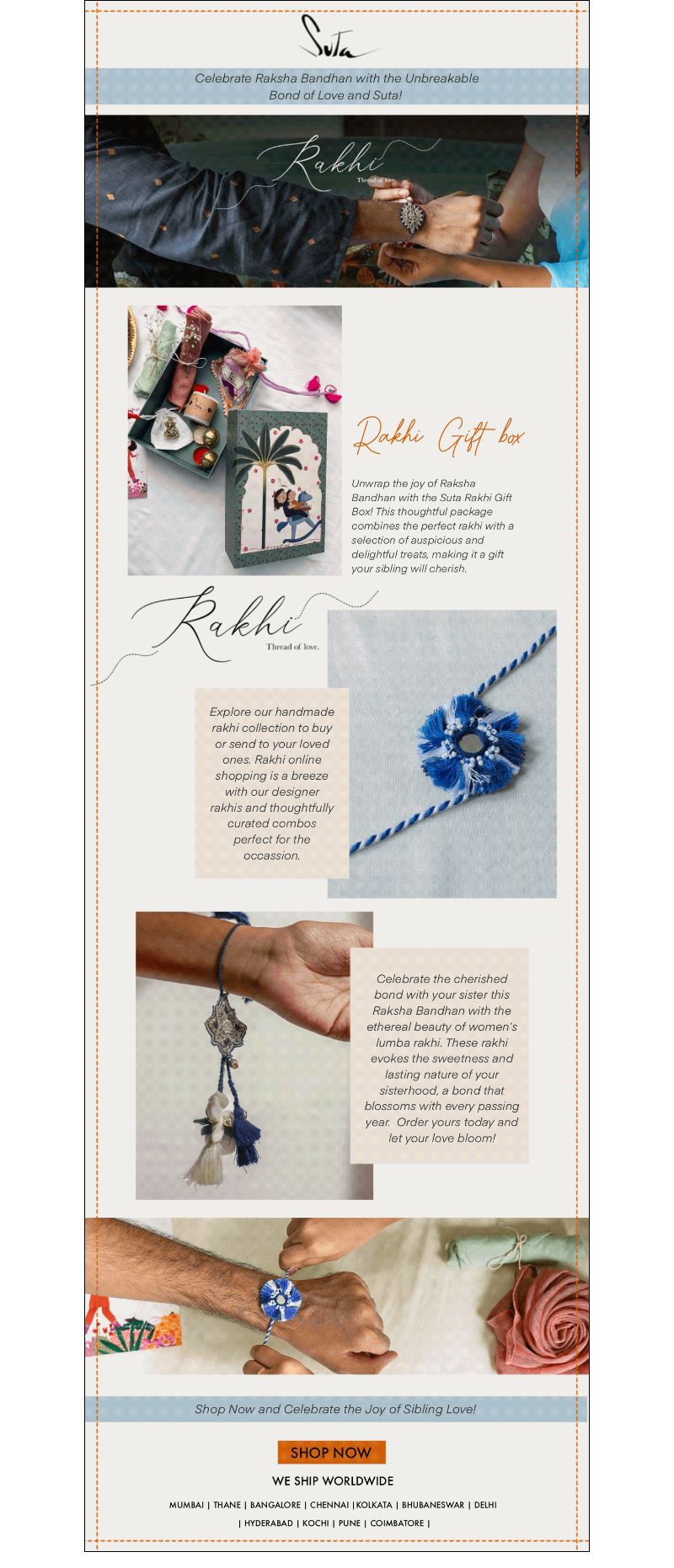 Suta

Celebrate Raksha Bandhan with the Unbreakable Bond of Love and Suta!

Rakhi
Thread of love.

Rakhi Gift box

Unwrap the joy of Raksha Bandhan with the Suta Rakhi Gift Box! This thoughtful package combines the perfect rakhi with a selection of auspicious and delightful treats, making it a gift your sibling will cherish.

Rakhi
Thread of love.

Explore our handmade rakhi collection to buy or send to your loved ones. Rakhi online shopping is a breeze with our designer rakhis and thoughtfully curated combos perfect for the occassion.

Celebrate the cherished bond with your sister this Raksha Bandhan with the ethereal beauty of women's lumba rakhi. These rakhi evokes the sweetness and lasting nature of your sisterhood, a bond that blossoms with every passing year. Order yours today and let your love bloom!

Shop Now and Celebrate the Joy of Sibling Love!

SHOP NOW

WE SHIP WORLDWIDE

MUMBAI | THANE | BANGALORE | CHENNAI |KOLKATA | BHUBANESWAR | DELHI | HYDERABAD | KOCHI | PUNE | COIMBATORE |